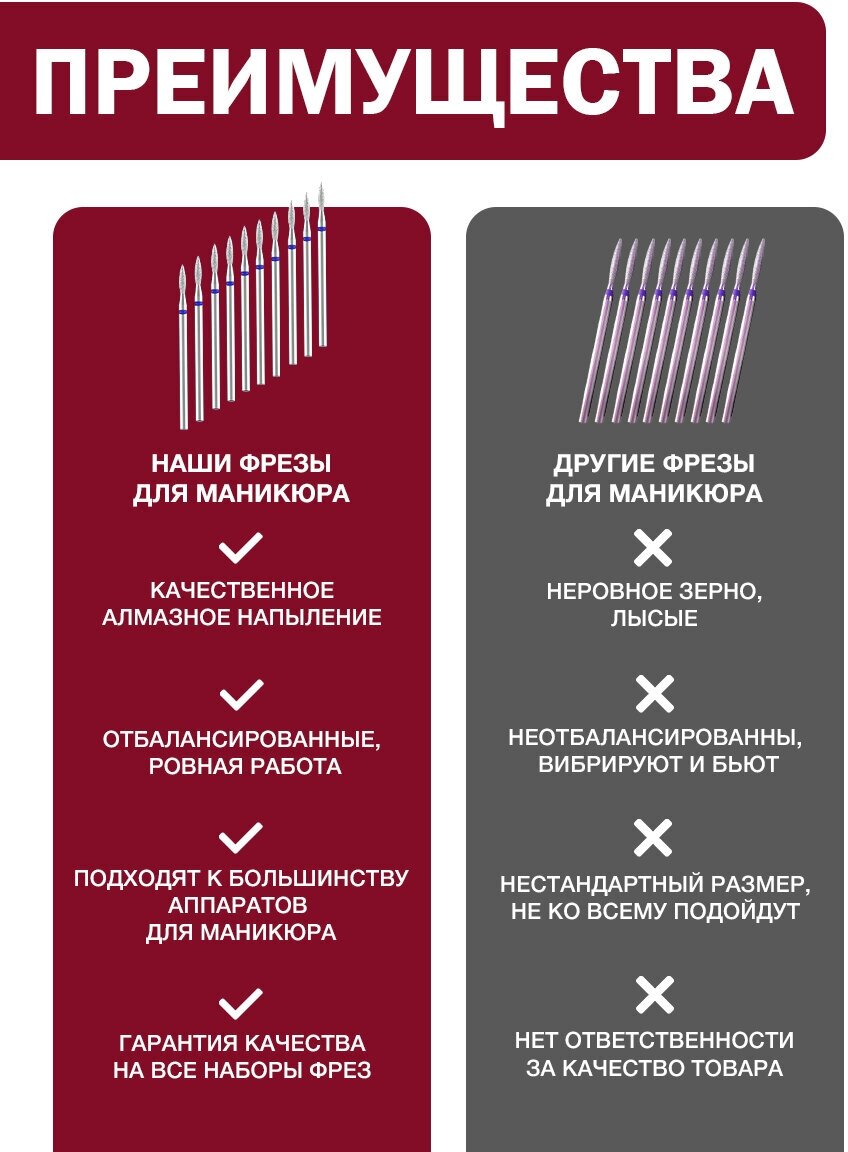 ПРЕИМУЩЕСТВА

НАШИ ФРЕЗЫ
ДЛЯ МАНИКЮРА

КАЧЕСТВЕННОЕ
АЛМАЗНОЕ НАПЫЛЕНИЕ

ОТБАЛАНСИРОВАННЫЕ,
РОВНАЯ РАБОТА

ПОДХОДЯТ К БОЛЬШИНСТВУ
АППАРАТОВ
ДЛЯ МАНИКЮРА

ГАРАНТИЯ КАЧЕСТВА
НА ВСЕ НАБОРЫ ФРЕЗ

ДРУГИЕ ФРЕЗЫ
ДЛЯ МАНИКЮРА

НЕРОВНОЕ ЗЕРНО,
ЛЫСЫЕ

НЕОТБАЛАНСИРОВАННЫ,
ВИБРИРУЮТ И БЬЮТ

НЕСТАНДАРТНЫЙ РАЗМЕР,
НЕ КО ВСЕМУ ПОДОЙДУТ

НЕТ ОТВЕТСТВЕННОСТИ
ЗА КАЧЕСТВО ТОВАРА